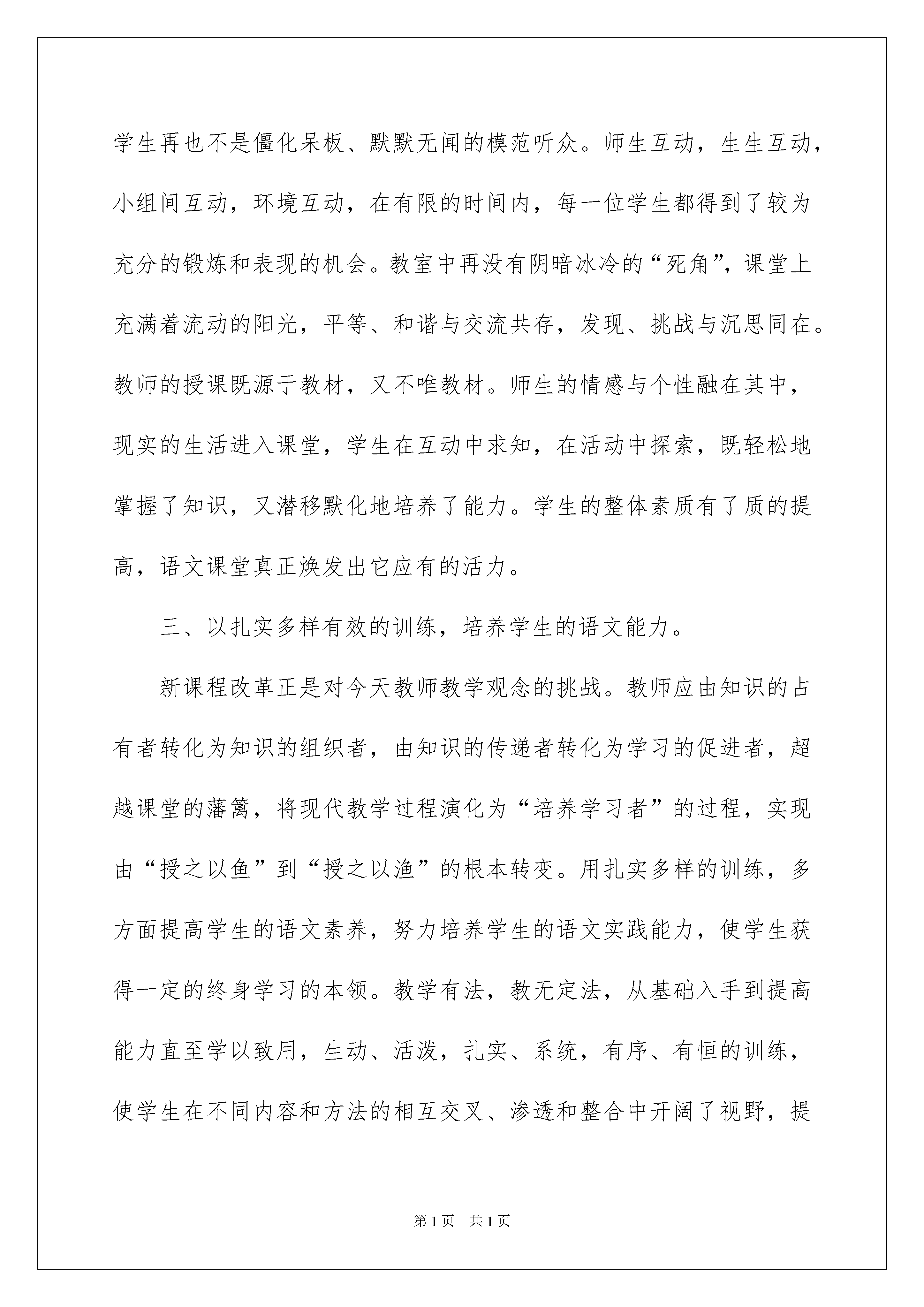 学生再也不是僵化呆板、默默无闻的模范听众。师生互动，生生互动，小组间互动，环境互动，在有限的时间内，每一位学生都得到了较为充分的锻炼和表现的机会。教室中再没有阴暗冰冷的“死角”，课堂上充满着流动的阳光，平等、和谐与交流共存，发现、挑战与沉思同在。教师的授课既源于教材，又不唯教材。师生的情感与个性融在其中，现实的生活进入课堂，学生在互动中求知，在活动中探索，既轻松地掌握了知识，又潜移默化地培养了能力。学生的整体素质有了质的提高，语文课堂真正焕发出它应有的活力。

三、以扎实多样有效的训练，培养学生的语文能力。

新课程改革正是对今天教师教学观念的挑战。教师应由知识的占有者转化为知识的组织者，由知识的传递者转化为学习的促进者，超越课堂的藩篱，将现代教学过程演化为“培养学习者”的过程，实现由“授之以鱼”到“授之以渔”的根本转变。用扎实多样的训练，多方面提高学生的语文素养，努力培养学生的语文实践能力，使学生获得一定的终身学习的本领。教学有法，教无定法，从基础入手到提高能力直至学以致用，生动、活泼，扎实、系统，有序、有恒的训练，使学生在不同内容和方法的相互交叉、渗透和整合中开阔了视野，提

第1页 共1页